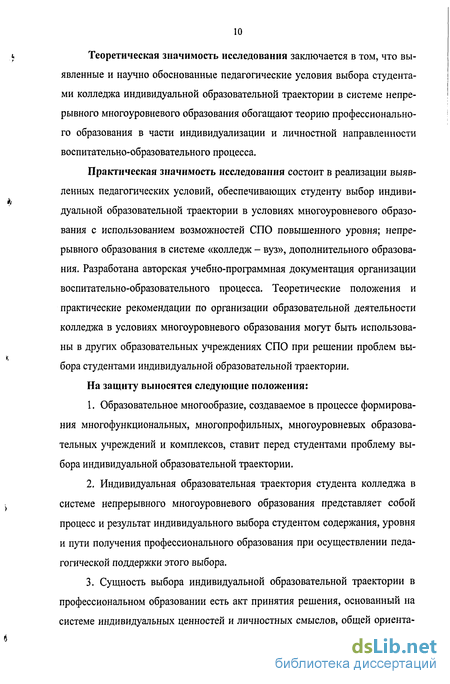 10

Теоретическая значимость исследования заключается в том, что выявленные и научно обоснованные педагогические условия выбора студентами колледжа индивидуальной образовательной траектории в системе непрерывного многоуровневого образования обогащают теорию профессионального образования в части индивидуализации и личностной направленности воспитательно-образовательного процесса.

Практическая значимость исследования состоит в реализации выявленных педагогических условий, обеспечивающих студенту выбор индивидуальной образовательной траектории в условиях многоуровневого образования с использованием возможностей СПО повышенного уровня; непрерывного образования в системе «колледж – вуз», дополнительного образования. Разработана авторская учебно-программная документация организации воспитательно-образовательного процесса. Теоретические положения и практические рекомендации по организации образовательной деятельности колледжа в условиях многоуровневого образования могут быть использованы в других образовательных учреждениях СПО при решении проблем выбора студентами индивидуальной образовательной траектории.

На защиту выносятся следующие положения:

1. Образовательное многообразие, создаваемое в процессе формирования многофункциональных, многопрофильных, многоуровневых образовательных учреждений и комплексов, ставит перед студентами проблему выбора индивидуальной образовательной траектории.

2. Индивидуальная образовательная траектория студента колледжа в системе непрерывного многоуровневого образования представляет собой процесс и результат индивидуального выбора студентом содержания, уровня и пути получения профессионального образования при осуществлении педагогической поддержки этого выбора.

3. Сущность выбора индивидуальной образовательной траектории в профессиональном образовании есть акт принятия решения, основанный на системе индивидуальных ценностей и личностных смыслов, общей ориента-

dsLib.net
библиотека диссертаций